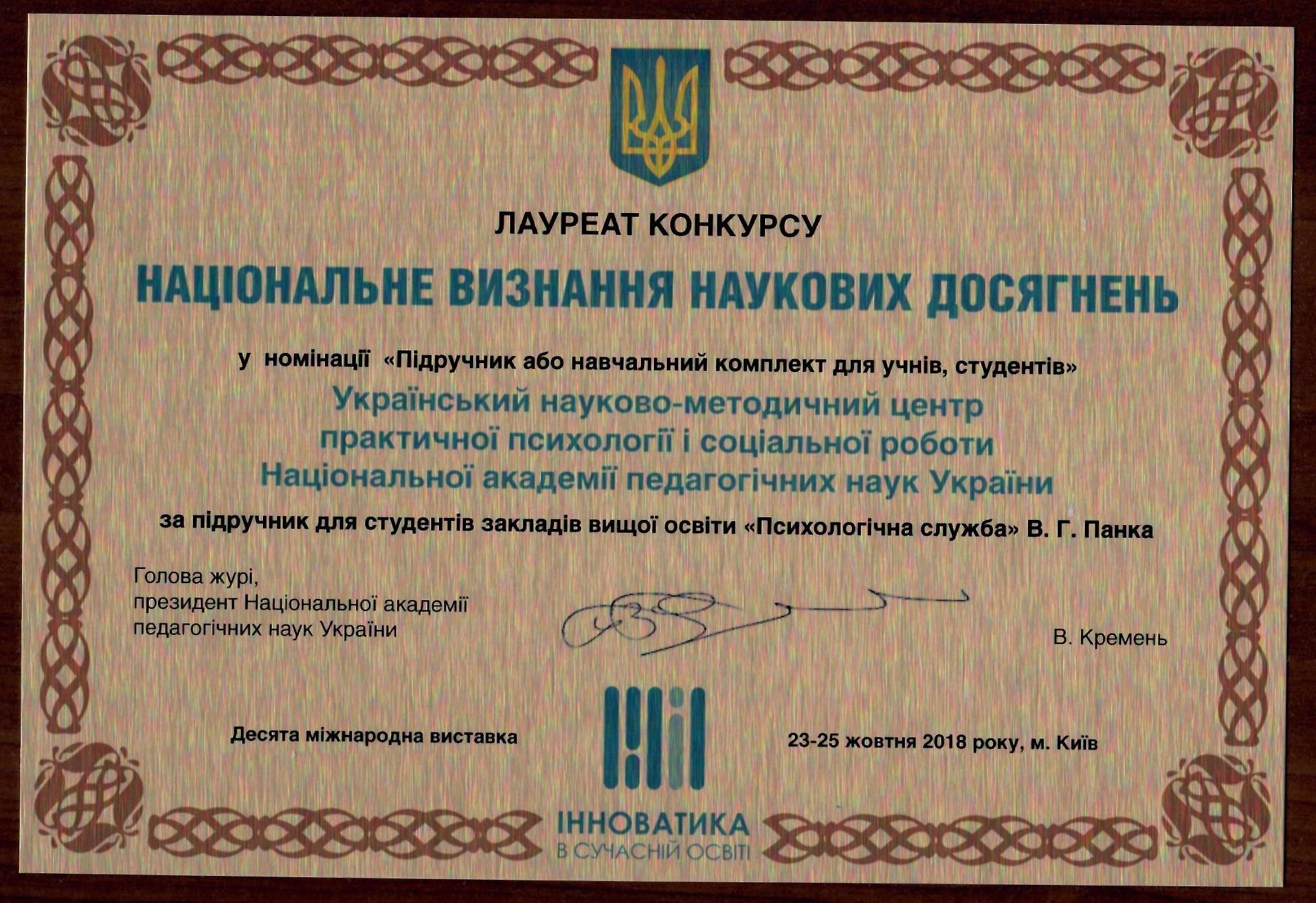 ЛАУРЕАТ КОНКУРСУ

НАЦІОНАЛЬНЕ ВИЗНАННЯ НАУКОВИХ ДОСЯГНЕНЬ

у номінації «Підручник або навчальний комплект для учнів, студентів»

Український науково-методичний центр практичної психології і соціальної роботи Національної академії педагогічних наук України

за підручник для студентів закладів вищої освіти «Психологічна служба» В. Г. Панка

Голова журі,
президент Національної академії педагогічних наук України

В. Кремень

Десята міжнародна виставка

23-25 жовтня 2018 року, м. Київ

ІННОВАТИКА
В СУЧАСНІЙ ОСВІТІ